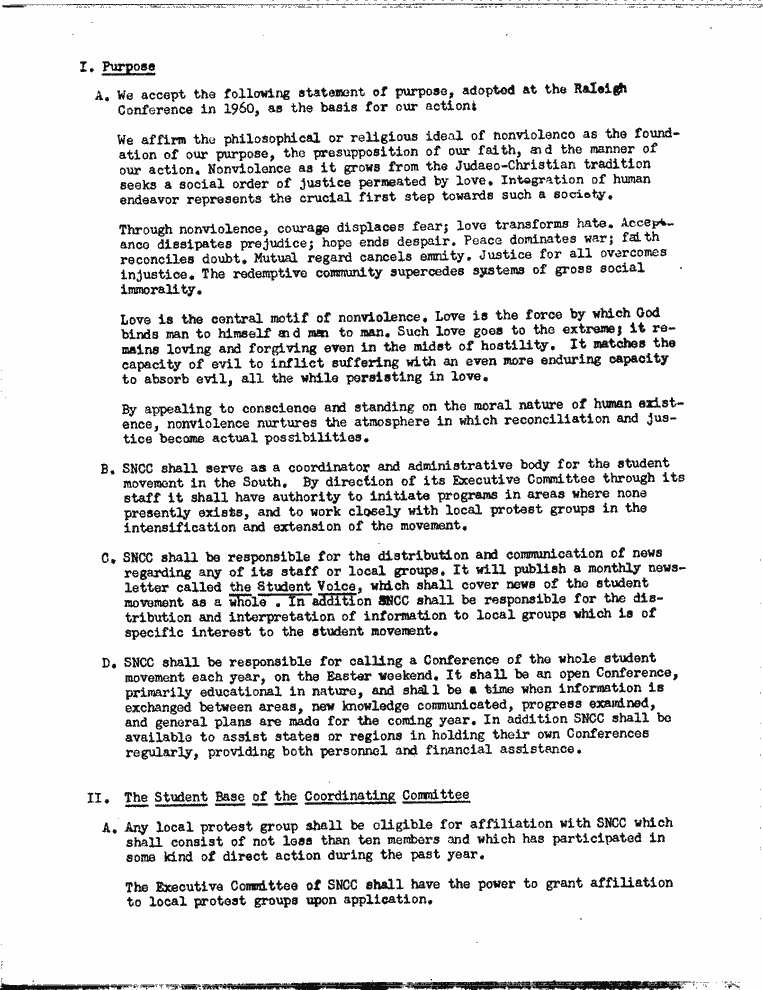 I. Purpose

A. We accept the following statement of purpose, adopted at the Raleigh Conference in 1960, as the basis for our action:

We affirm the philosophical or religious ideal of nonviolence as the foundation of our purpose, the presupposition of our faith, and the manner of our action. Nonviolence as it grows from the Judaeo-Christian tradition seeks a social order of justice permeated by love. Integration of human endeavor represents the crucial first step towards such a society.

Through nonviolence, courage displaces fear; love transforms hate. Acceptance dissipates prejudice; hope ends despair. Peace dominates war; faith reconciles doubt. Mutual regard cancels enmity. Justice for all overcomes injustice. The redemptive community supercedes systems of gross social immorality.

Love is the central motif of nonviolence. Love is the force by which God binds man to himself and man to man. Such love goes to the extreme; it remains loving and forgiving even in the midst of hostility. It matches the capacity of evil to inflict suffering with an even more enduring capacity to absorb evil, all the while persisting in love.

By appealing to conscience and standing on the moral nature of human existence, nonviolence nurtures the atmosphere in which reconciliation and justice become actual possibilities.

B. SNCC shall serve as a coordinator and administrative body for the student movement in the South. By direction of its Executive Committee through its staff it shall have authority to initiate programs in areas where none presently exists, and to work closely with local protest groups in the intensification and extension of the movement.

C. SNCC shall be responsible for the distribution and communication of news regarding any of its staff or local groups. It will publish a monthly newsletter called the Student Voice, which shall cover news of the student movement as a whole . In addition SNCC shall be responsible for the distribution and interpretation of information to local groups which is of specific interest to the student movement.

D. SNCC shall be responsible for calling a Conference of the whole student movement each year, on the Easter weekend. It shall be an open Conference, primarily educational in nature, and shall be a time when information is exchanged between areas, new knowledge communicated, progress examined, and general plans are made for the coming year. In addition SNCC shall be available to assist states or regions in holding their own Conferences regularly, providing both personnel and financial assistance.

II. The Student Base of the Coordinating Committee

A. Any local protest group shall be eligible for affiliation with SNCC which shall consist of not less than ten members and which has participated in some kind of direct action during the past year.

The Executive Committee of SNCC shall have the power to grant affiliation to local protest groups upon application.